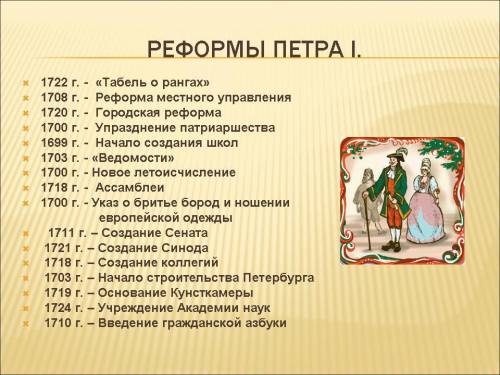 РЕФОРМЫ ПЕТРА I.

1722 г. - «Табель о рангах»
1708 г. - Реформа местного управления
1720 г. - Городская реформа
1700 г. - Упразднение патриаршества
1699 г. - Начало создания школ
1703 г. - «Ведомости»
1700 г. - Новое летоисчисление
1718 г. - Ассамблеи
1700 г. - Указ о бритье бород и ношении европейской одежды
1711 г. – Создание Сената
1721 г. – Создание Синода
1718 г. – Создание коллегий
1703 г. – Начало строительства Петербурга
1719 г. – Основание Кунсткамеры
1724 г. – Учреждение Академии наук
1710 г. – Введение гражданской азбуки